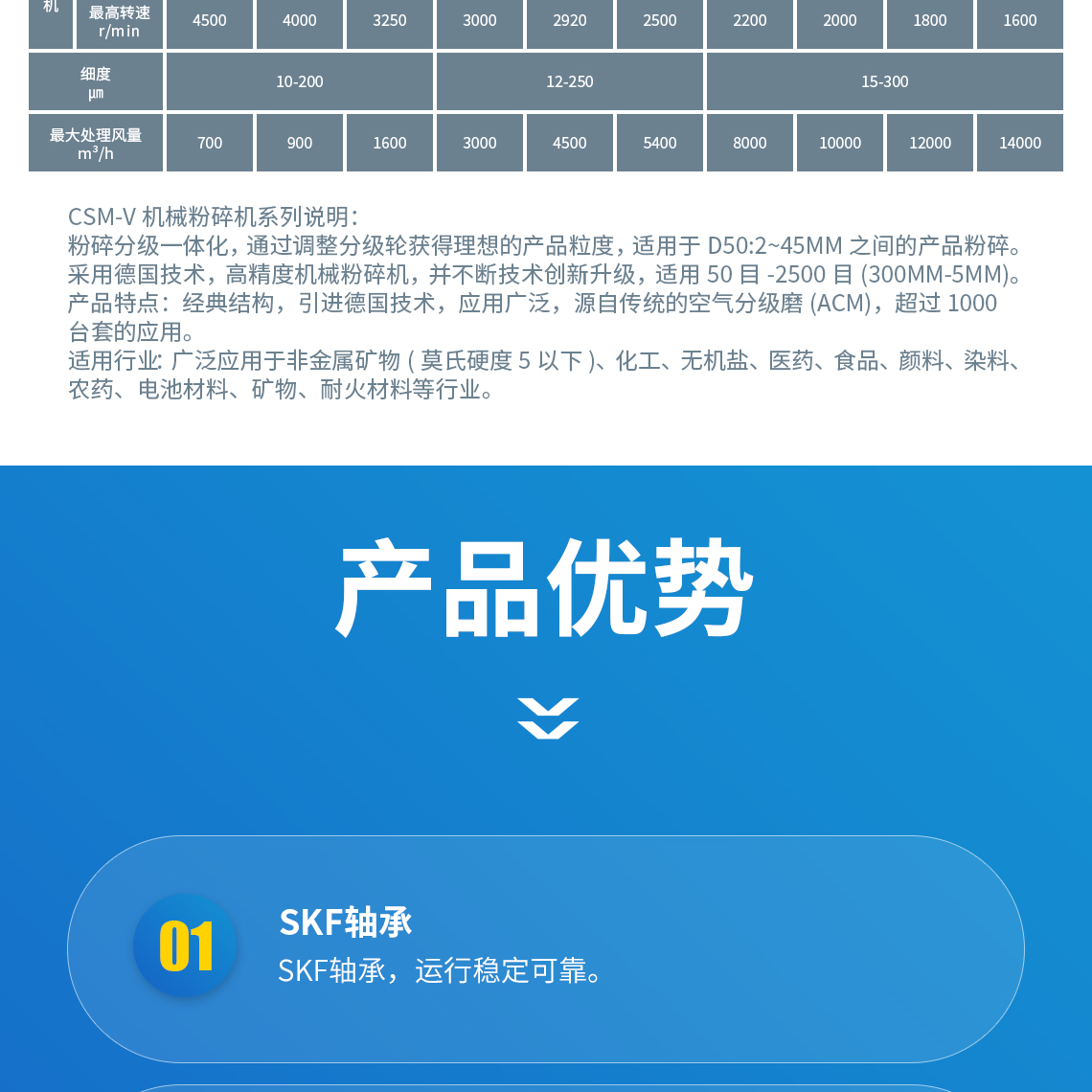 | 机 | 最高转速 r/min | 4500 | 4000 | 3250 | 3000 | 2920 | 2500 | 2200 | 2000 | 1800 | 1600 |
|---|---|---|---|---|---|---|---|---|---|---|---|
| 细度 µm | | 10-200 | | | 12-250 | | | 15-300 | | | |
| 最大处理风量 $m^3/h$ | | 700 | 900 | 1600 | 3000 | 4500 | 5400 | 8000 | 10000 | 12000 | 14000 |

CSM-V 机械粉碎机系列说明:
粉碎分级一体化，通过调整分级轮获得理想的产品粒度，适用于 D50:2~45MM 之间的产品粉碎。
采用德国技术，高精度机械粉碎机，并不断技术创新升级，适用 50 目 -2500 目 (300MM-5MM)。
产品特点：经典结构，引进德国技术，应用广泛，源自传统的空气分级磨 (ACM)，超过 1000 台套的应用。
适用行业: 广泛应用于非金属矿物 ( 莫氏硬度 5 以下 )、化工、无机盐、医药、食品、颜料、染料、农药、电池材料、矿物、耐火材料等行业。

产品优势

01
SKF轴承
SKF轴承，运行稳定可靠。